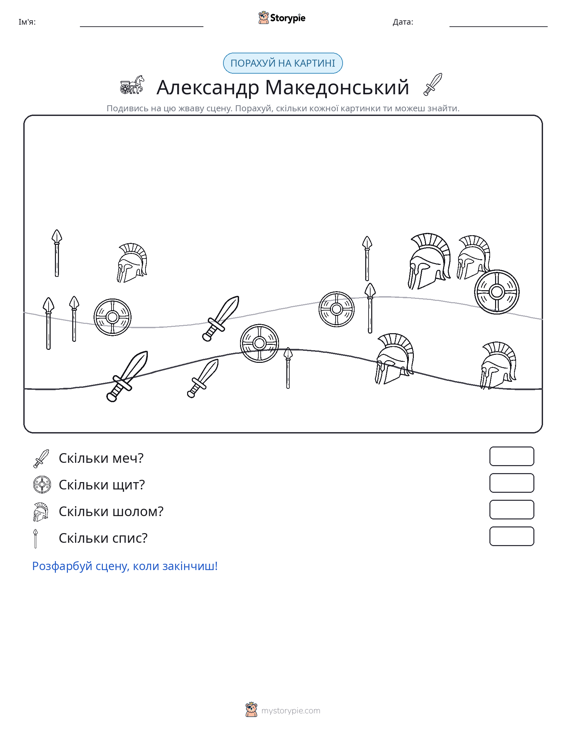 Ім'я: ____ Storypie Дата: ____

ПОРАХУЙ НА КАРТИНІ

Александр Македонський

Подивись на цю жваву сцену. Порахуй, скільки кожної картинки ти можеш знайти.

Скільки меч?

Скільки щит?

Скільки шолом?

Скільки спис?

Розфарбуй сцену, коли закінчиш!

mystorypie.com